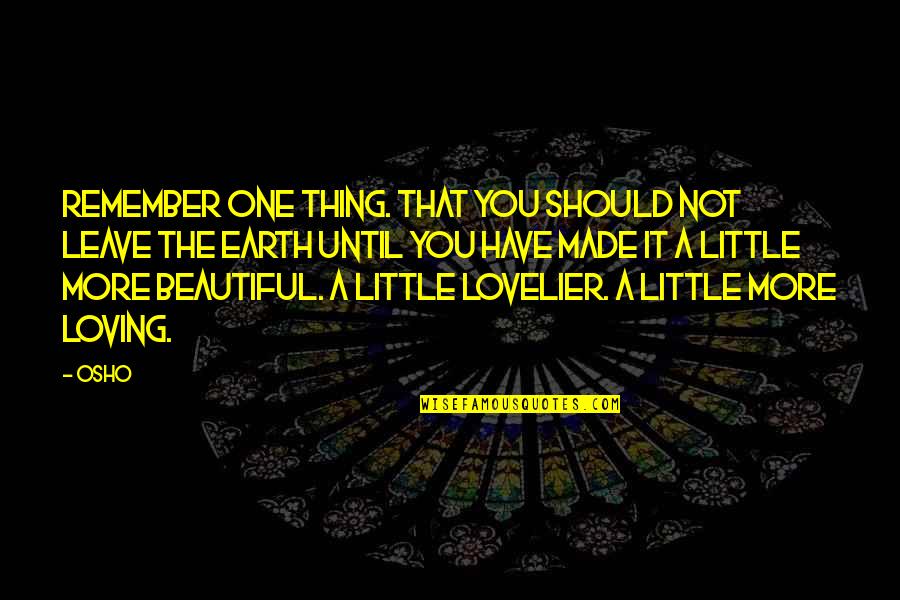 REMEMBER ONE THING. THAT YOU SHOULD NOT LEAVE THE EARTH UNTIL YOU HAVE MADE IT A LITTLE MORE BEAUTIFUL. A LITTLE LOVELIER. A LITTLE MORE LOVING.

- OSHO

WISEFAMOUSQUOTES.COM